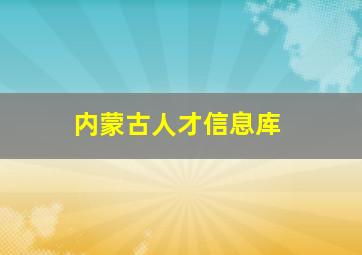 内蒙古人才信息库